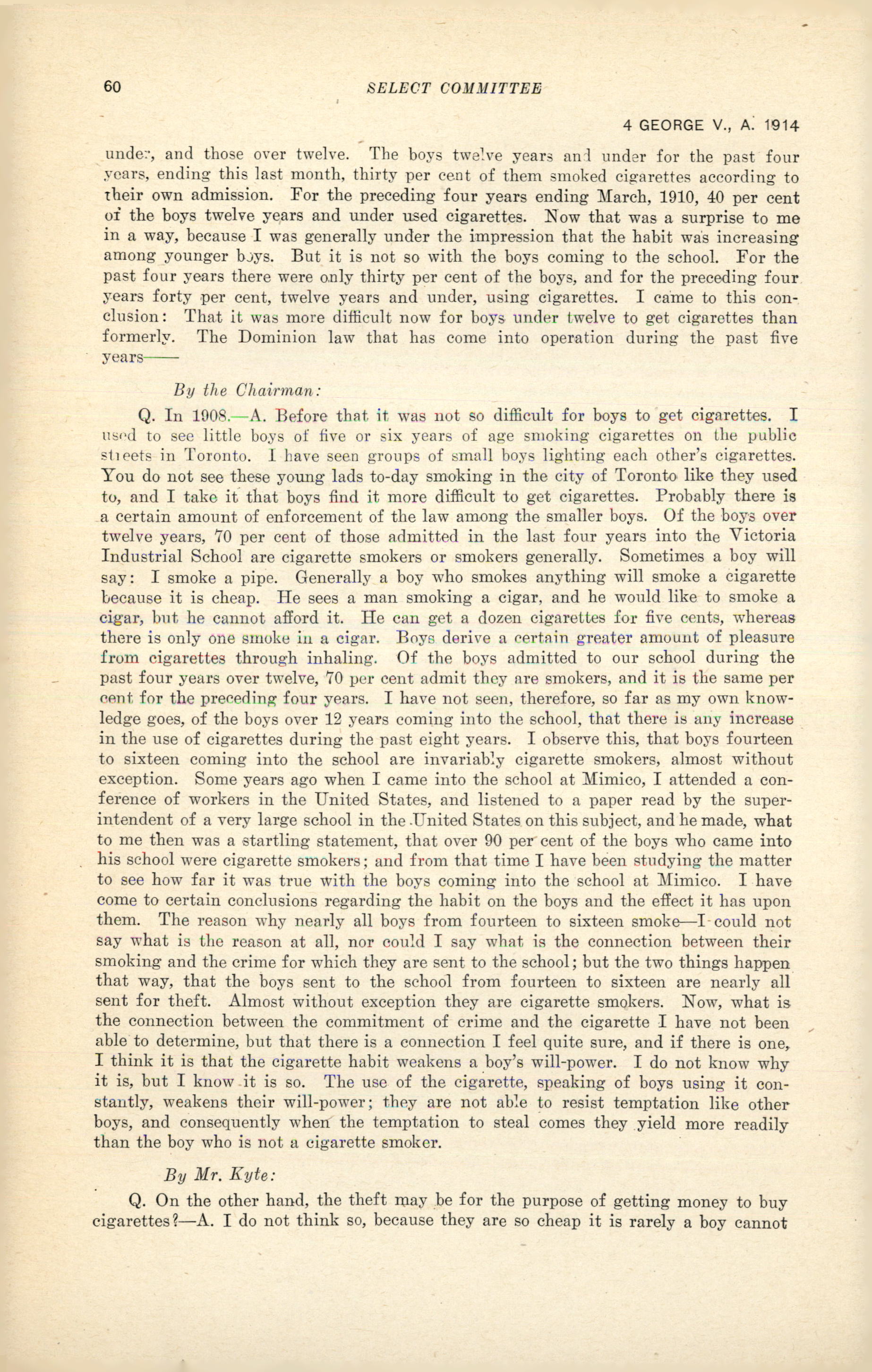 60 SELECT COMMITTEE

4 GEORGE V., A. 1914

under, and those over twelve. The boys twelve years and under for the past four years, ending this last month, thirty per cent of them smoked cigarettes according to their own admission. For the preceding four years ending March, 1910, 40 per cent of the boys twelve years and under used cigarettes. Now that was a surprise to me in a way, because I was generally under the impression that the habit was increasing among younger boys. But it is not so with the boys coming to the school. For the past four years there were only thirty per cent of the boys, and for the preceding four years forty per cent, twelve years and under, using cigarettes. I came to this conclusion: That it was more difficult now for boys under twelve to get cigarettes than formerly. The Dominion law that has come into operation during the past five years——

By the Chairman:

Q. In 1908.—A. Before that it was not so difficult for boys to get cigarettes. I used to see little boys of five or six years of age smoking cigarettes on the public streets in Toronto. I have seen groups of small boys lighting each other's cigarettes. You do not see these young lads to-day smoking in the city of Toronto like they used to, and I take it that boys find it more difficult to get cigarettes. Probably there is a certain amount of enforcement of the law among the smaller boys. Of the boys over twelve years, 70 per cent of those admitted in the last four years into the Victoria Industrial School are cigarette smokers or smokers generally. Sometimes a boy will say: I smoke a pipe. Generally a boy who smokes anything will smoke a cigarette because it is cheap. He sees a man smoking a cigar, and he would like to smoke a cigar, but he cannot afford it. He can get a dozen cigarettes for five cents, whereas there is only one smoke in a cigar. Boys derive a certain greater amount of pleasure from cigarettes through inhaling. Of the boys admitted to our school during the past four years over twelve, 70 per cent admit they are smokers, and it is the same per cent for the preceding four years. I have not seen, therefore, so far as my own knowledge goes, of the boys over 12 years coming into the school, that there is any increase in the use of cigarettes during the past eight years. I observe this, that boys fourteen to sixteen coming into the school are invariably cigarette smokers, almost without exception. Some years ago when I came into the school at Mimico, I attended a conference of workers in the United States, and listened to a paper read by the superintendent of a very large school in the United States on this subject, and he made, what to me then was a startling statement, that over 90 per cent of the boys who came into his school were cigarette smokers; and from that time I have been studying the matter to see how far it was true with the boys coming into the school at Mimico. I have come to certain conclusions regarding the habit on the boys and the effect it has upon them. The reason why nearly all boys from fourteen to sixteen smoke—I could not say what is the reason at all, nor could I say what is the connection between their smoking and the crime for which they are sent to the school; but the two things happen that way, that the boys sent to the school from fourteen to sixteen are nearly all sent for theft. Almost without exception they are cigarette smokers. Now, what is the connection between the commitment of crime and the cigarette I have not been able to determine, but that there is a connection I feel quite sure, and if there is one, I think it is that the cigarette habit weakens a boy's will-power. I do not know why it is, but I know it is so. The use of the cigarette, speaking of boys using it constantly, weakens their will-power; they are not able to resist temptation like other boys, and consequently when the temptation to steal comes they yield more readily than the boy who is not a cigarette smoker.

By Mr. Kyte:

Q. On the other hand, the theft may be for the purpose of getting money to buy cigarettes?—A. I do not think so, because they are so cheap it is rarely a boy cannot